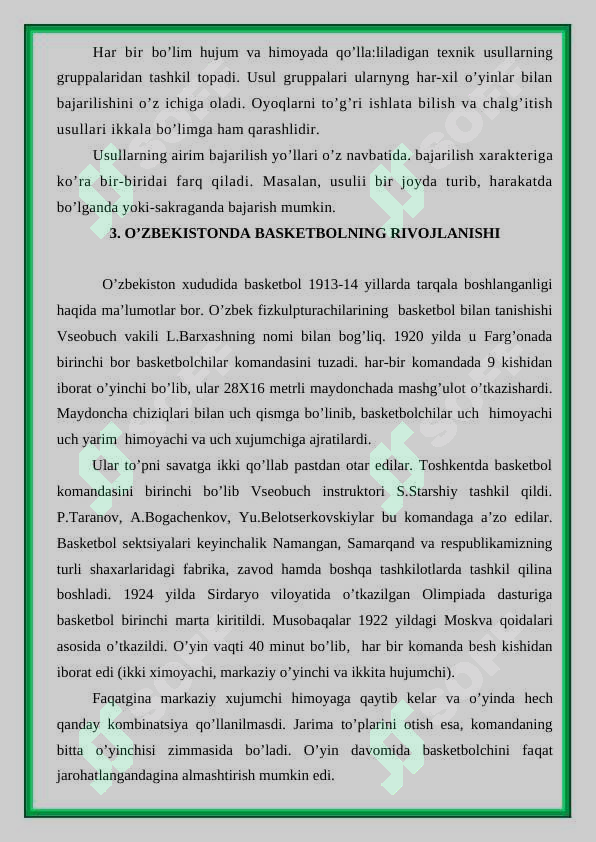 Har bir bo’lim hujum va himoyada qo’lla:liladigan texnik usullarning gruppalaridan tashkil topadi. Usul gruppalari ularnyng har-xil o’yinlar bilan bajarilishini o’z ichiga oladi. Oyoqlarni to’g’ri ishlata bilish va chalg’itish usullari ikkala bo’limga ham qarashlidir.

Usullarning airim bajarilish yo’llari o’z navbatida. bajarilish xarakteriga ko’ra bir-biridai farq qiladi. Masalan, usulii bir joyda turib, harakatda bo’lganda yoki-sakraganda bajarish mumkin.

3. O’ZBEKISTONDA BASKETBOLNING RIVOJLANISHI

O’zbekiston xududida basketbol 1913-14 yillarda tarqala boshlanganligi haqida ma’lumotlar bor. O’zbek fizkulpturachilarining basketbol bilan tanishishi Vseobuch vakili L.Barxashning nomi bilan bog’liq. 1920 yilda u Farg’onada birinchi bor basketbolchilar komandasini tuzadi. har-bir komandada 9 kishidan iborat o’yinchi bo’lib, ular 28X16 metrli maydonchada mashg’ulot o’tkazishardi. Maydoncha chiziqlari bilan uch qismga bo’linib, basketbolchilar uch himoyachi uch yarim himoyachi va uch xujumchiga ajratilardi.

Ular to’pni savatga ikki qo’llab pastdan otar edilar. Toshkentda basketbol komandasini birinchi bo’lib Vseobuch instruktori S.Starshiy tashkil qildi. P.Taranov, A.Bogachenkov, Yu.Belotserkovskiylar bu komandaga a’zo edilar. Basketbol sektsiyalari keyinchalik Namangan, Samarqand va respublikamizning turli shaxarlaridagi fabrika, zavod hamda boshqa tashkilotlarda tashkil qilina boshladi. 1924 yilda Sirdaryo viloyatida o’tkazilgan Olimpiada dasturiga basketbol birinchi marta kiritildi. Musobaqalar 1922 yildagi Moskva qoidalari asosida o’tkazildi. O’yin vaqti 40 minut bo’lib, har bir komanda besh kishidan iborat edi (ikki ximoyachi, markaziy o’yinchi va ikkita hujumchi).

Faqatgina markaziy xujumchi himoyaga qaytib kelar va o’yinda hech qanday kombinatsiya qo’llanilmasdi. Jarima to’plarini otish esa, komandaning bitta o’yinchisi zimmasida bo’ladi. O’yin davomida basketbolchini faqat jarohatlangandagina almashtirish mumkin edi.